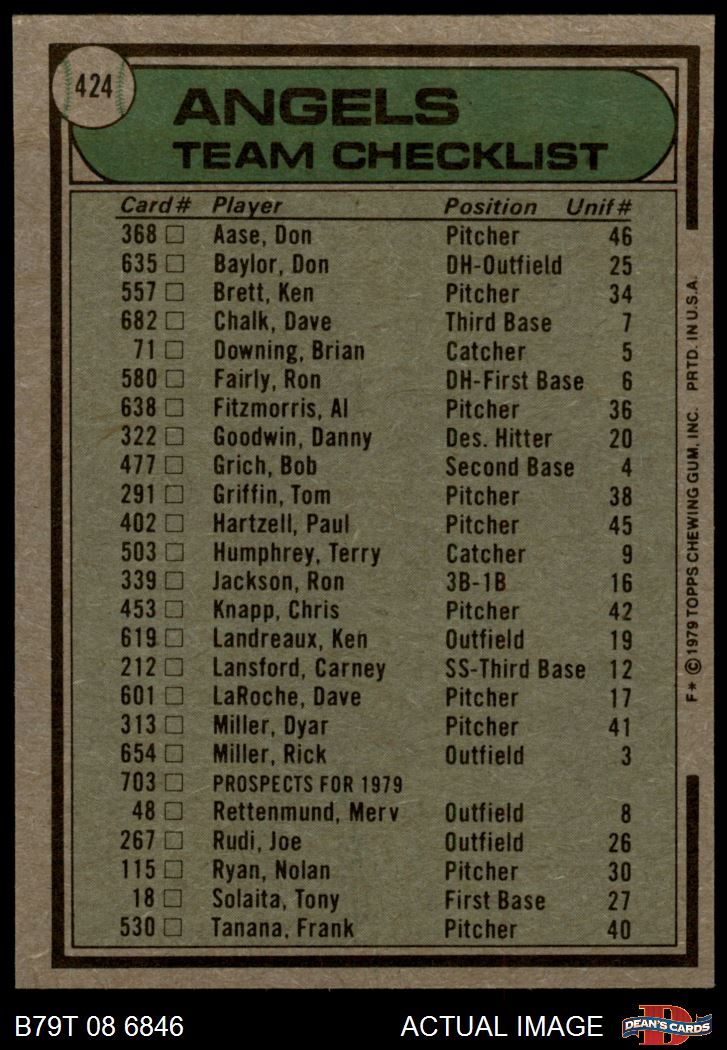 424

ANGELS
TEAM CHECKLIST

| Card# | Player | Position | Unif# |
|---|---|---|---|
| 368 ☐ | Aase, Don | Pitcher | 46 |
| 635 ☐ | Baylor, Don | DH-Outfield | 25 |
| 557 ☐ | Brett, Ken | Pitcher | 34 |
| 682 ☐ | Chalk, Dave | Third Base | 7 |
| 71 ☐ | Downing, Brian | Catcher | 5 |
| 580 ☐ | Fairly, Ron | DH-First Base | 6 |
| 638 ☐ | Fitzmorris, Al | Pitcher | 36 |
| 322 ☐ | Goodwin, Danny | Des. Hitter | 20 |
| 477 ☐ | Grich, Bob | Second Base | 4 |
| 291 ☐ | Griffin, Tom | Pitcher | 38 |
| 402 ☐ | Hartzell, Paul | Pitcher | 45 |
| 503 ☐ | Humphrey, Terry | Catcher | 9 |
| 339 ☐ | Jackson, Ron | 3B-1B | 16 |
| 453 ☐ | Knapp, Chris | Pitcher | 42 |
| 619 ☐ | Landreaux, Ken | Outfield | 19 |
| 212 ☐ | Lansford, Carney | SS-Third Base | 12 |
| 601 ☐ | LaRoche, Dave | Pitcher | 17 |
| 313 ☐ | Miller, Dyar | Pitcher | 41 |
| 654 ☐ | Miller, Rick | Outfield | 3 |
| 703 ☐ | PROSPECTS FOR 1979 | | |
| 48 ☐ | Rettenmund, Merv | Outfield | 8 |
| 267 ☐ | Rudi, Joe | Outfield | 26 |
| 115 ☐ | Ryan, Nolan | Pitcher | 30 |
| 18 ☐ | Solaita, Tony | First Base | 27 |
| 530 ☐ | Tanana, Frank | Pitcher | 40 |

F* © 1979 TOPPS CHEWING GUM, INC. PRTD. IN U.S.A.

B79T 08 6846

ACTUAL IMAGE

DEAN'S CARDS